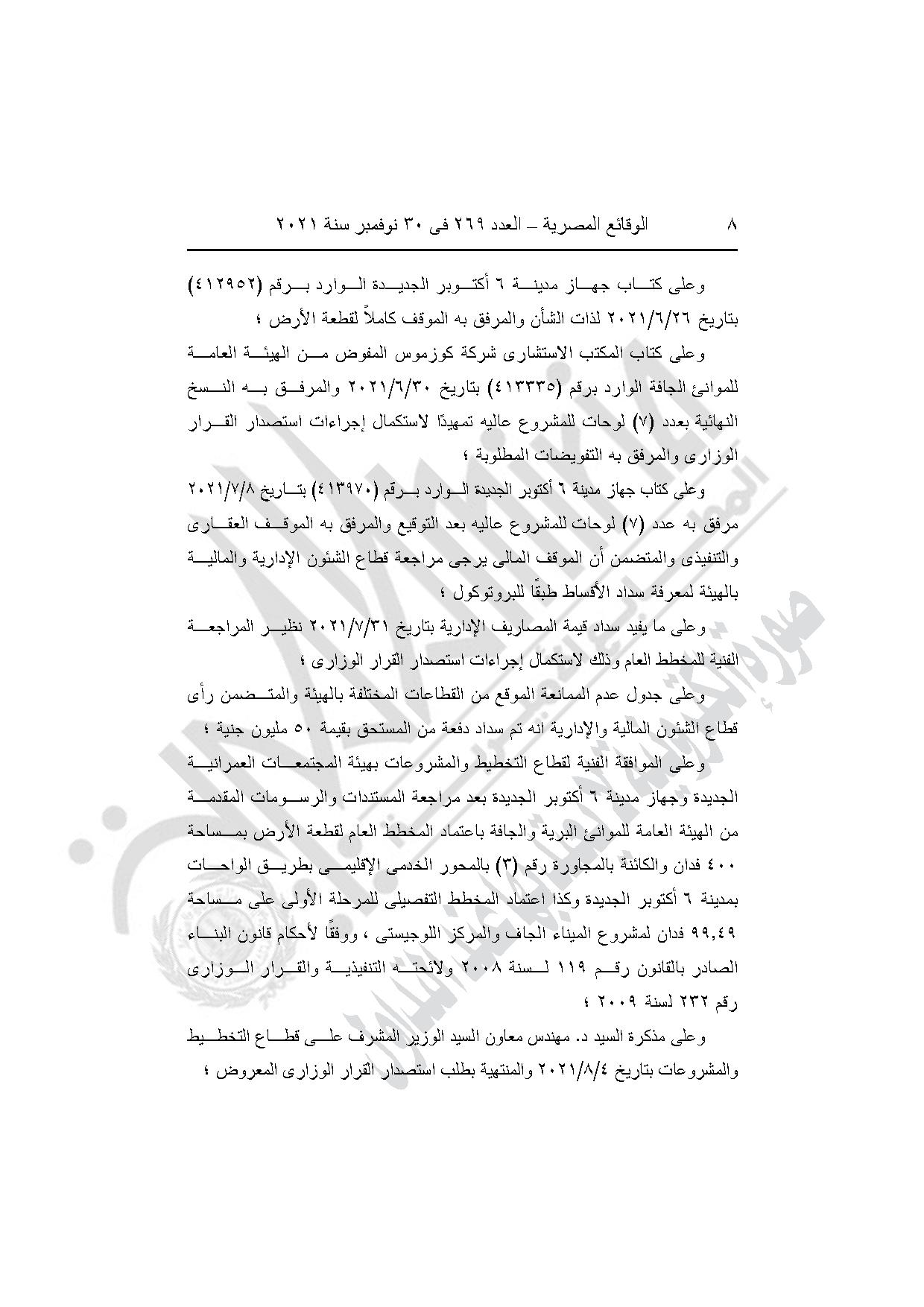 ٨ الوقائع المصرية – العدد ٢٦٩ فى ٣٠ نوفمبر سنة ٢٠٢١

وعلى كتاب جهاز مدينة ٦ أكتوبر الجديدة الوارد برقم (٤١٢٩٥٢) بتاريخ ٢٠٢١/٦/٢٦ لذات الشأن والمرفق به الموقف كاملاً لقطعة الأرض ؛

وعلى كتاب المكتب الاستشارى شركة كوزموس المفوض من الهيئة العامة للموانئ الجافة الوارد برقم (٤١٣٣٣٥) بتاريخ ٢٠٢١/٦/٣٠ والمرفق به النسخ النهائية بعدد (٧) لوحات للمشروع عاليه تمهيدًا لاستكمال إجراءات استصدار القرار الوزارى والمرفق به التفويضات المطلوبة ؛

وعلى كتاب جهاز مدينة ٦ أكتوبر الجديدة الوارد برقم (٤١٣٩٧٠) بتاريخ ٢٠٢١/٧/٨ مرفق به عدد (٧) لوحات للمشروع عاليه بعد التوقيع والمرفق به الموقف العقارى والتنفيذى والمتضمن أن الموقف المالى يرجى مراجعة قطاع الشئون الإدارية والمالية بالهيئة لمعرفة سداد الأقساط طبقًا للبروتوكول ؛

وعلى ما يفيد سداد قيمة المصاريف الإدارية بتاريخ ٢٠٢١/٧/٣١ نظير المراجعة الفنية للمخطط العام وذلك لاستكمال إجراءات استصدار القرار الوزارى ؛

وعلى جدول عدم الممانعة الموقع من القطاعات المختلفة بالهيئة والمتضمن رأى قطاع الشئون المالية والإدارية انه تم سداد دفعة من المستحق بقيمة ٥٠ مليون جنية ؛

وعلى الموافقة الفنية لقطاع التخطيط والمشروعات بهيئة المجتمعات العمرانية الجديدة وجهاز مدينة ٦ أكتوبر الجديدة بعد مراجعة المستندات والرسومات المقدمة من الهيئة العامة للموانئ البرية والجافة باعتماد المخطط العام لقطعة الأرض بمساحة ٤٠٠ فدان والكائنة بالمجاورة رقم (٣) بالمحور الخدمى الإقليمى بطريق الواحات بمدينة ٦ أكتوبر الجديدة وكذا اعتماد المخطط التفصيلى للمرحلة الأولى على مساحة ٩٩,٤٩ فدان لمشروع الميناء الجاف والمركز اللوجيستى ، ووفقًا لأحكام قانون البناء الصادر بالقانون رقم ١١٩ لسنة ٢٠٠٨ ولائحته التنفيذية والقرار الوزارى رقم ٢٣٢ لسنة ٢٠٠٩ ؛

وعلى مذكرة السيد د. مهندس معاون السيد الوزير المشرف على قطاع التخطيط والمشروعات بتاريخ ٢٠٢١/٨/٤ والمنتهية بطلب استصدار القرار الوزارى المعروض ؛